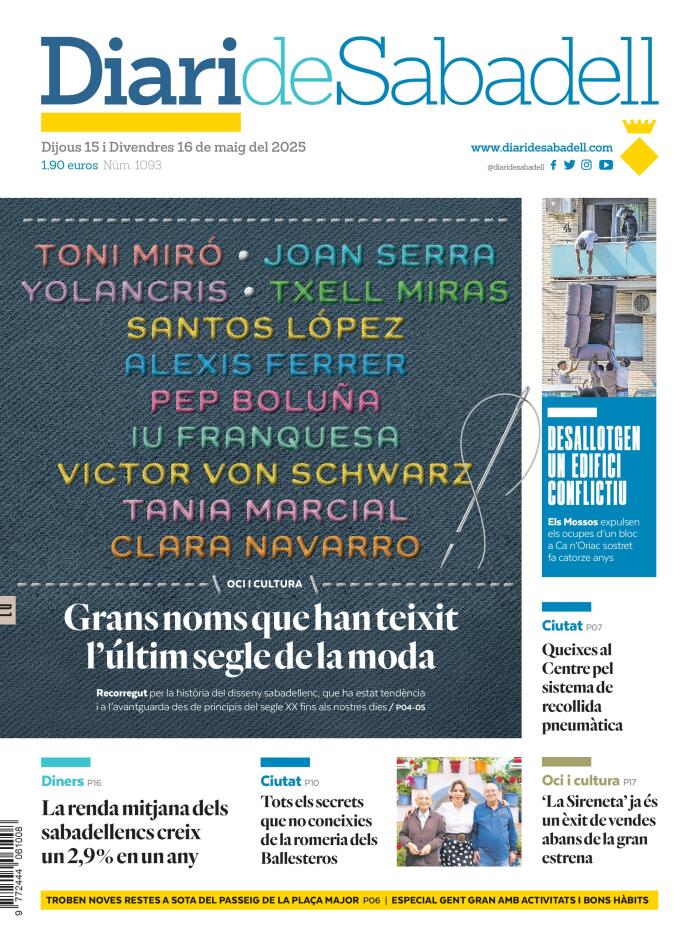 DiarideSabadell

Dijous 15 i Divendres 16 de maig del 2025
1,90 euros Núm. 1093

www.diaridesabadell.com
@diaridesabadell

TONI MIRÓ • JOAN SERRA
YOLANCRIS • TXELL MIRAS
SANTOS LÓPEZ
ALEXIS FERRER
PEP BOLUÑA
IU FRANQUESA
VICTOR VON SCHWARZ
TANIA MARCIAL
CLARA NAVARRO

OCI I CULTURA

Grans noms que han teixit l'últim segle de la moda

Recorregut per la història del disseny sabadellenc, que ha estat tendència i a l'avantguarda des de principis del segle XX fins als nostres dies / P04-05

DESALLOTGEN UN EDIFICI CONFLICTIU

Els Mossos expulsen els ocupes d'un bloc a Ca n'Oriac sostret fa catorze anys

Ciutat P07
Queixes al Centre pel sistema de recollida pneumàtica

Diners P16
La renda mitjana dels sabadellencs creix un 2,9% en un any

Ciutat P10
Tots els secrets que no coneixies de la romeria dels Ballesteros

Oci i cultura P17
'La Sireneta' ja és un èxit de vendes abans de la gran estrena

TROBEN NOVES RESTES A SOTA DEL PASSEIG DE LA PLAÇA MAJOR P06 | ESPECIAL GENT GRAN AMB ACTIVITATS I BONS HÀBITS

9 772444 061008